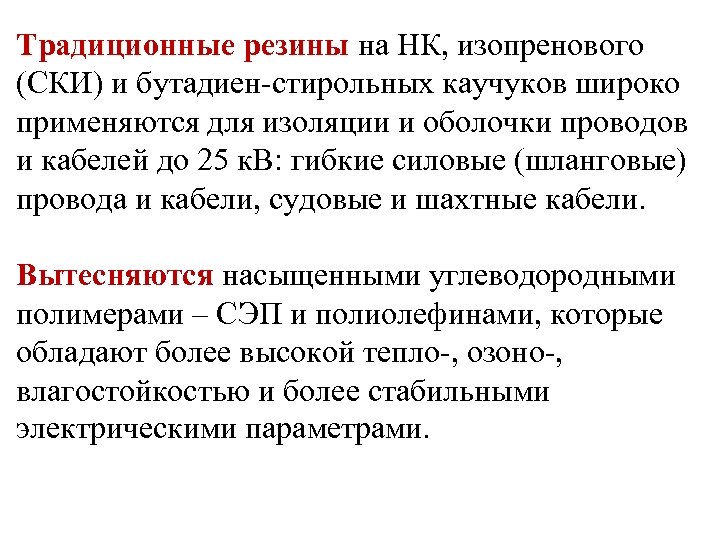 Традиционные резины на НК, изопренового (СКИ) и бутадиен-стирольных каучуков широко применяются для изоляции и оболочки проводов и кабелей до 25 кВ: гибкие силовые (шланговые) провода и кабели, судовые и шахтные кабели.

Вытесняются насыщенными углеводородными полимерами – СЭП и полиолефинами, которые обладают более высокой тепло-, озоно-, влагостойкостью и более стабильными электрическими параметрами.